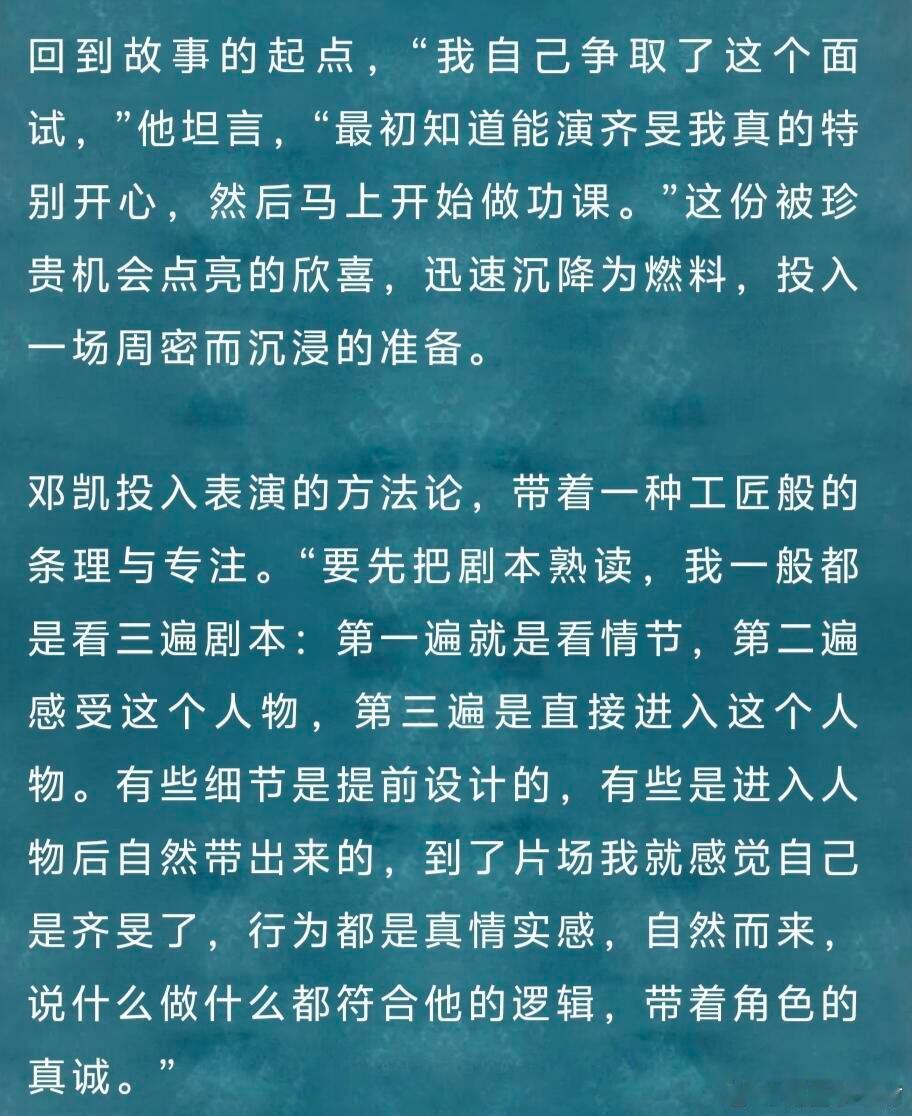 回到故事的起点，“我自己争取了这个面试，”他坦言，“最初知道能演齐旻我真的特别开心，然后马上开始做功课。”这份被珍贵机会点亮的欣喜，迅速沉降为燃料，投入一场周密而沉浸的准备。

邓凯投入表演的方法论，带着一种工匠般的条理与专注。“要先把剧本熟读，我一般都是看三遍剧本：第一遍就是看情节，第二遍感受这个人物，第三遍是直接进入这个人物。有些细节是提前设计的，有些是进入人物后自然带出来的，到了片场我就感觉自己是齐旻了，行为都是真情实感，自然而来，说什么做什么都符合他的逻辑，带着角色的真诚。”